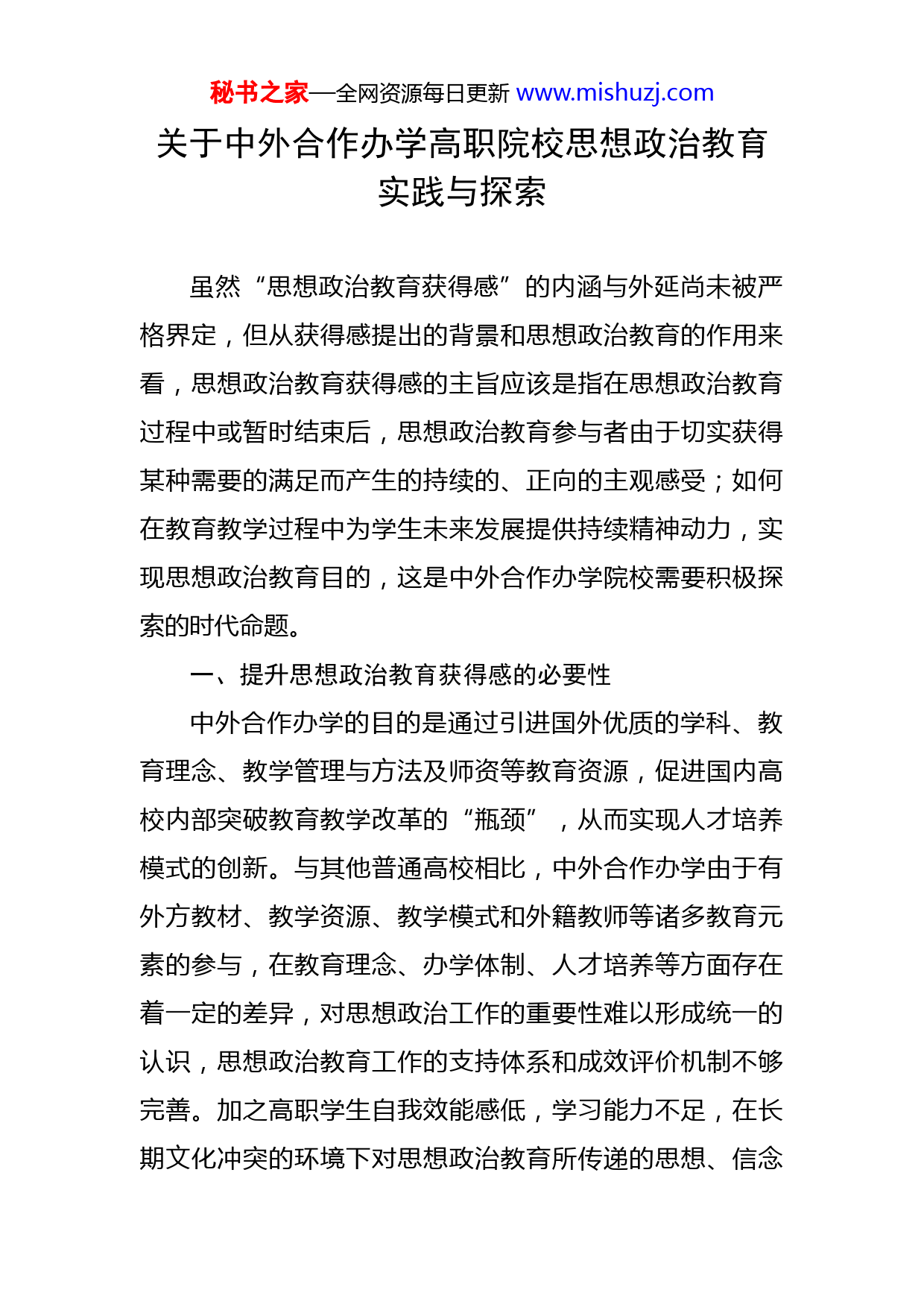 秘书之家—全网资源每日更新 www.mishuzj.com

关于中外合作办学高职院校思想政治教育实践与探索

虽然“思想政治教育获得感”的内涵与外延尚未被严格界定，但从获得感提出的背景和思想政治教育的作用来看，思想政治教育获得感的主旨应该是指在思想政治教育过程中或暂时结束后，思想政治教育参与者由于切实获得某种需要的满足而产生的持续的、正向的主观感受；如何在教育教学过程中为学生未来发展提供持续精神动力，实现思想政治教育目的，这是中外合作办学院校需要积极探索的时代命题。

一、提升思想政治教育获得感的必要性

中外合作办学的目的是通过引进国外优质的学科、教育理念、教学管理与方法及师资等教育资源，促进国内高校内部突破教育教学改革的“瓶颈”，从而实现人才培养模式的创新。与其他普通高校相比，中外合作办学由于有外方教材、教学资源、教学模式和外籍教师等诸多教育元素的参与，在教育理念、办学体制、人才培养等方面存在着一定的差异，对思想政治工作的重要性难以形成统一的认识，思想政治教育工作的支持体系和成效评价机制不够完善。加之高职学生自我效能感低，学习能力不足，在长期文化冲突的环境下对思想政治教育所传递的思想、信念